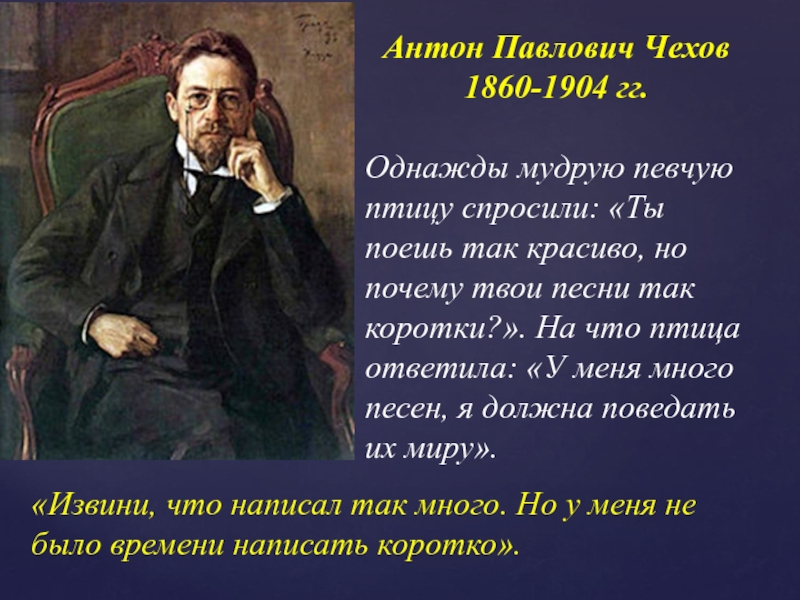 Антон Павлович Чехов
1860-1904 гг.

Однажды мудрую певчую птицу спросили: «Ты поешь так красиво, но почему твои песни так коротки?». На что птица ответила: «У меня много песен, я должна поведать их миру».

«Извини, что написал так много. Но у меня не было времени написать коротко».